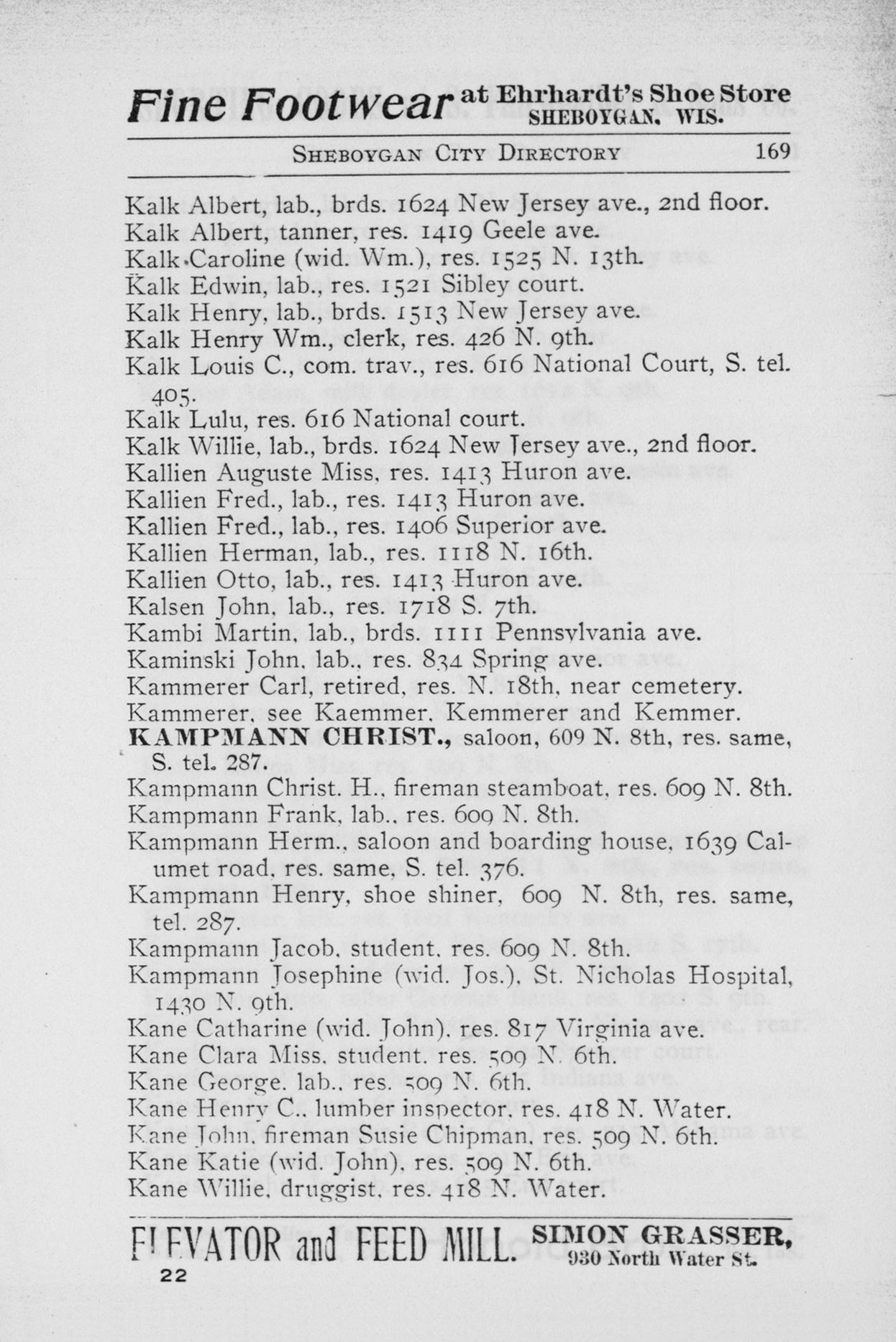 Fine Footwear at Ehrhardt's Shoe Store SHEBOYGAN, WIS.

SHEBOYGAN CITY DIRECTORY 169

Kalk Albert, lab., brds. 1624 New Jersey ave., 2nd floor.
Kalk Albert, tanner, res. 1419 Geele ave.
Kalk Caroline (wid. Wm.), res. 1525 N. 13th.
Kalk Edwin, lab., res. 1521 Sibley court.
Kalk Henry, lab., brds. 1513 New Jersey ave.
Kalk Henry Wm., clerk, res. 426 N. 9th.
Kalk Louis C., com. trav., res. 616 National Court, S. tel. 405.
Kalk Lulu, res. 616 National court.
Kalk Willie, lab., brds. 1624 New Jersey ave., 2nd floor.
Kallien Auguste Miss, res. 1413 Huron ave.
Kallien Fred., lab., res. 1413 Huron ave.
Kallien Fred., lab., res. 1406 Superior ave.
Kallien Herman, lab., res. 1118 N. 16th.
Kallien Otto, lab., res. 1413 Huron ave.
Kalsen John, lab., res. 1718 S. 7th.
Kambi Martin, lab., brds. 1111 Pennsylvania ave.
Kaminski John, lab., res. 834 Spring ave.
Kammerer Carl, retired, res. N. 18th, near cemetery.
Kammerer, see Kaemmer, Kemmerer and Kemmer.
KAMPMANN CHRIST., saloon, 609 N. 8th, res. same, S. tel. 287.
Kampmann Christ. H., fireman steamboat, res. 609 N. 8th.
Kampmann Frank, lab., res. 609 N. 8th.
Kampmann Herm., saloon and boarding house, 1639 Calumet road, res. same, S. tel. 376.
Kampmann Henry, shoe shiner, 609 N. 8th, res. same, tel. 287.
Kampmann Jacob, student, res. 609 N. 8th.
Kampmann Josephine (wid. Jos.), St. Nicholas Hospital, 1430 N. 9th.
Kane Catharine (wid. John), res. 817 Virginia ave.
Kane Clara Miss, student, res. 509 N. 6th.
Kane George, lab., res. 509 N. 6th.
Kane Henry C., lumber inspector, res. 418 N. Water.
Kane John, fireman Susie Chipman, res. 509 N. 6th.
Kane Katie (wid. John), res. 509 N. 6th.
Kane Willie, druggist, res. 418 N. Water.

ELEVATOR and FEED MILL. SIMON GRASSER, 930 North Water St.
22